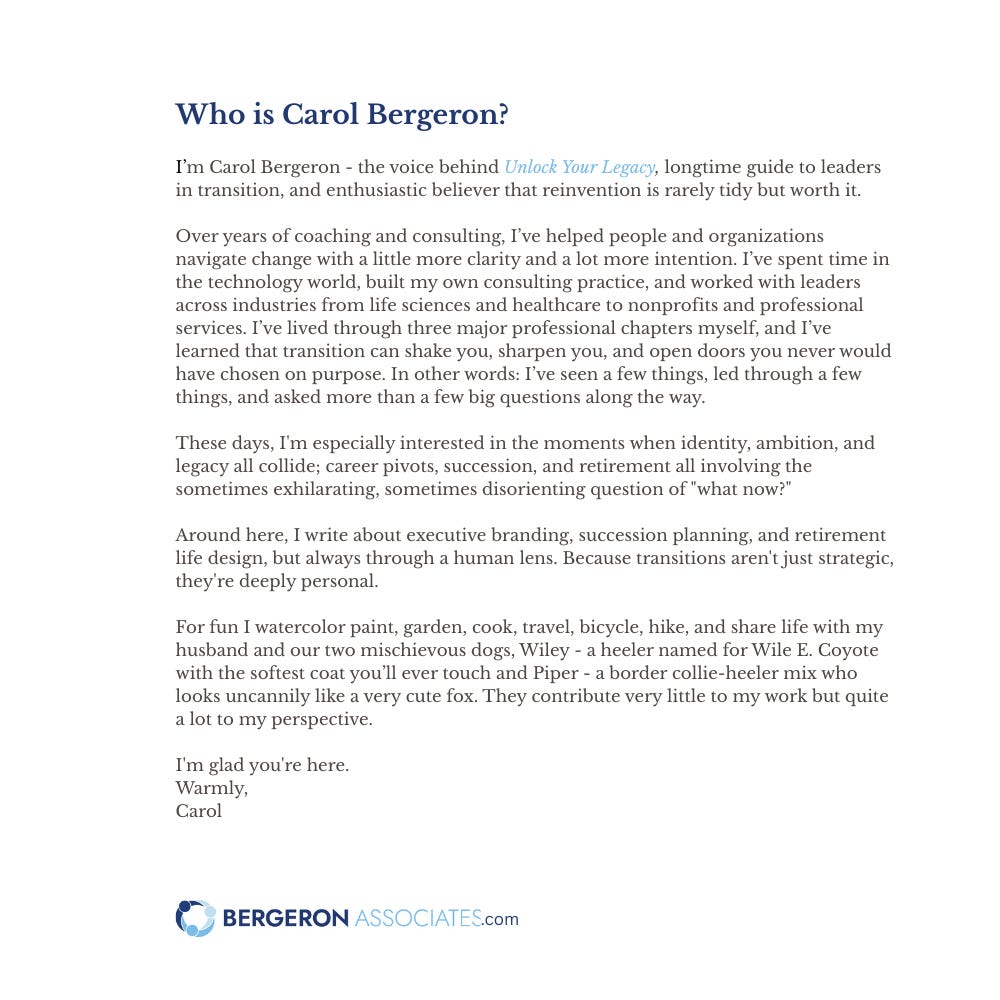 Who is Carol Bergeron?

I'm Carol Bergeron - the voice behind Unlock Your Legacy, longtime guide to leaders in transition, and enthusiastic believer that reinvention is rarely tidy but worth it.

Over years of coaching and consulting, I've helped people and organizations navigate change with a little more clarity and a lot more intention. I've spent time in the technology world, built my own consulting practice, and worked with leaders across industries from life sciences and healthcare to nonprofits and professional services. I've lived through three major professional chapters myself, and I've learned that transition can shake you, sharpen you, and open doors you never would have chosen on purpose. In other words: I've seen a few things, led through a few things, and asked more than a few big questions along the way.

These days, I'm especially interested in the moments when identity, ambition, and legacy all collide; career pivots, succession, and retirement all involving the sometimes exhilarating, sometimes disorienting question of "what now?"

Around here, I write about executive branding, succession planning, and retirement life design, but always through a human lens. Because transitions aren't just strategic, they're deeply personal.

For fun I watercolor paint, garden, cook, travel, bicycle, hike, and share life with my husband and our two mischievous dogs, Wiley - a heeler named for Wile E. Coyote with the softest coat you'll ever touch and Piper - a border collie-heeler mix who looks uncannily like a very cute fox. They contribute very little to my work but quite a lot to my perspective.

I'm glad you're here.
Warmly,
Carol

BERGERON ASSOCIATES.com